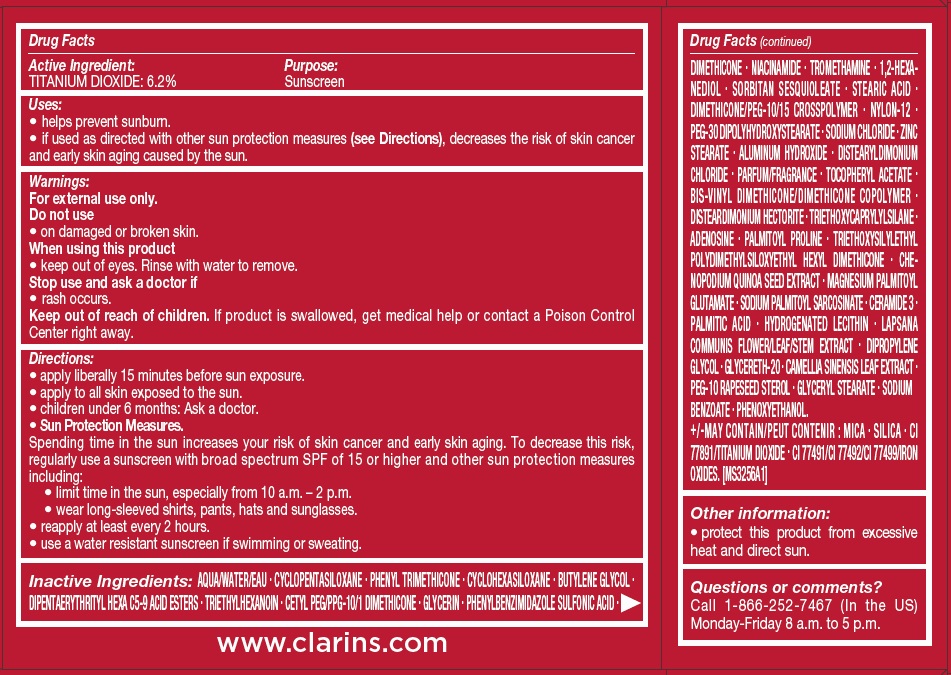 Drug Facts

Active Ingredient:
TITANIUM DIOXIDE: 6.2%

Purpose:
Sunscreen

Uses:
• helps prevent sunburn.
• if used as directed with other sun protection measures (see Directions), decreases the risk of skin cancer and early skin aging caused by the sun.

Warnings:
For external use only.
Do not use
• on damaged or broken skin.
When using this product
• keep out of eyes. Rinse with water to remove.
Stop use and ask a doctor if
• rash occurs.
Keep out of reach of children. If product is swallowed, get medical help or contact a Poison Control Center right away.

Directions:
• apply liberally 15 minutes before sun exposure.
• apply to all skin exposed to the sun.
• children under 6 months: Ask a doctor.
• Sun Protection Measures.
Spending time in the sun increases your risk of skin cancer and early skin aging. To decrease this risk, regularly use a sunscreen with broad spectrum SPF of 15 or higher and other sun protection measures including:
• limit time in the sun, especially from 10 a.m. – 2 p.m.
• wear long-sleeved shirts, pants, hats and sunglasses.
• reapply at least every 2 hours.
• use a water resistant sunscreen if swimming or sweating.

Inactive Ingredients: AQUA/WATER/EAU · CYCLOPENTASILOXANE · PHENYL TRIMETHICONE · CYCLOHEXASILOXANE · BUTYLENE GLYCOL · DIPENTAERYTHRITYL HEXA C5-9 ACID ESTERS · TRIETHYLHEXANOIN · CETYL PEG/PPG-10/1 DIMETHICONE · GLYCERIN · PHENYLBENZIMIDAZOLE SULFONIC ACID ·

www.clarins.com

Drug Facts (continued)

DIMETHICONE · NIACINAMIDE · TROMETHAMINE · 1,2-HEXANEDIOL · SORBITAN SESQUIOLEATE · STEARIC ACID · DIMETHICONE/PEG-10/15 CROSSPOLYMER · NYLON-12 · PEG-30 DIPOLYHYDROXYSTEARATE · SODIUM CHLORIDE · ZINC STEARATE · ALUMINUM HYDROXIDE · DISTEARYLDIMONIUM CHLORIDE · PARFUM/FRAGRANCE · TOCOPHERYL ACETATE · BIS-VINYL DIMETHICONE/DIMETHICONE COPOLYMER · DISTEARDIMONIUM HECTORITE · TRIETHOXYCAPRYLYLSILANE · ADENOSINE · PALMITOYL PROLINE · TRIETHOXYSILYLETHYL POLYDIMETHYLSILOXYETHYL HEXYL DIMETHICONE · CHENOPODIUM QUINOA SEED EXTRACT · MAGNESIUM PALMITOYL GLUTAMATE · SODIUM PALMITOYL SARCOSINATE · CERAMIDE 3 · PALMITIC ACID · HYDROGENATED LECITHIN · LAPSANA COMMUNIS FLOWER/LEAF/STEM EXTRACT · DIPROPYLENE GLYCOL · GLYCERETH-20 · CAMELLIA SINENSIS LEAF EXTRACT · PEG-10 RAPESEED STEROL · GLYCERYL STEARATE · SODIUM BENZOATE · PHENOXYETHANOL.
+/-MAY CONTAIN/PEUT CONTENIR : MICA · SILICA · CI 77891/TITANIUM DIOXIDE · CI 77491/CI 77492/CI 77499/IRON OXIDES. [MS3256A1]

Other information:
• protect this product from excessive heat and direct sun.

Questions or comments?
Call 1-866-252-7467 (In the US)
Monday-Friday 8 a.m. to 5 p.m.